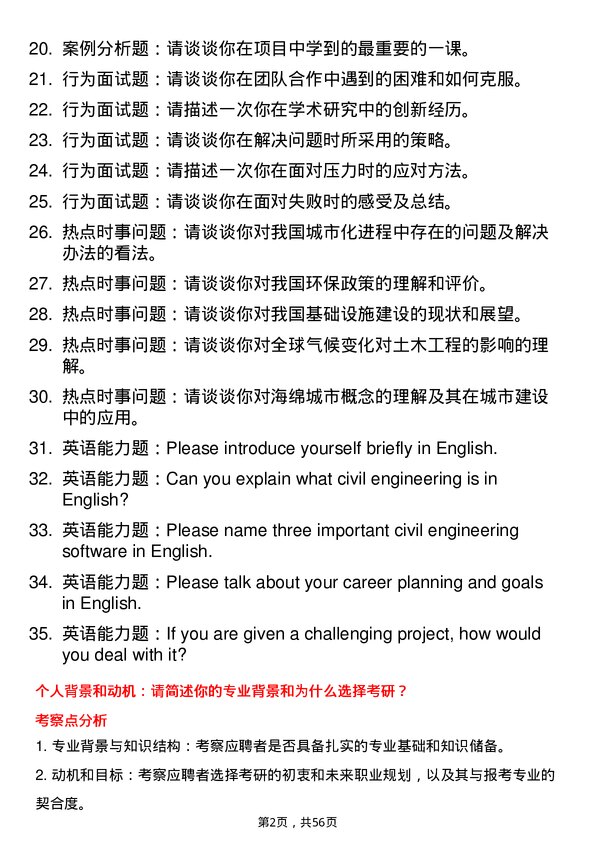 20. 案例分析题：请谈谈你在项目中学到的最重要的一课。
21. 行为面试题：请谈谈你在团队合作中遇到的困难和如何克服。
22. 行为面试题：请描述一次你在学术研究中的创新经历。
23. 行为面试题：请谈谈你在解决问题时所采用的策略。
24. 行为面试题：请描述一次你在面对压力时的应对方法。
25. 行为面试题：请谈谈你在面对失败时的感受及总结。
26. 热点时事问题：请谈谈你对我国城市化进程中存在的问题及解决办法的看法。
27. 热点时事问题：请谈谈你对我国环保政策的理解和评价。
28. 热点时事问题：请谈谈你对我国基础设施建设的现状和展望。
29. 热点时事问题：请谈谈你对全球气候变化对土木工程的影响的理解。
30. 热点时事问题：请谈谈你对海绵城市概念的理解及其在城市建设中的应用。
31. 英语能力题：Please introduce yourself briefly in English.
32. 英语能力题：Can you explain what civil engineering is in English?
33. 英语能力题：Please name three important civil engineering software in English.
34. 英语能力题：Please talk about your career planning and goals in English.
35. 英语能力题：If you are given a challenging project, how would you deal with it?

个人背景和动机：请简述你的专业背景和为什么选择考研？

考察点分析

1. 专业背景与知识结构：考察应聘者是否具备扎实的专业基础和知识储备。

2. 动机和目标：考察应聘者选择考研的初衷和未来职业规划，以及其与报考专业的契合度。

第2页，共56页